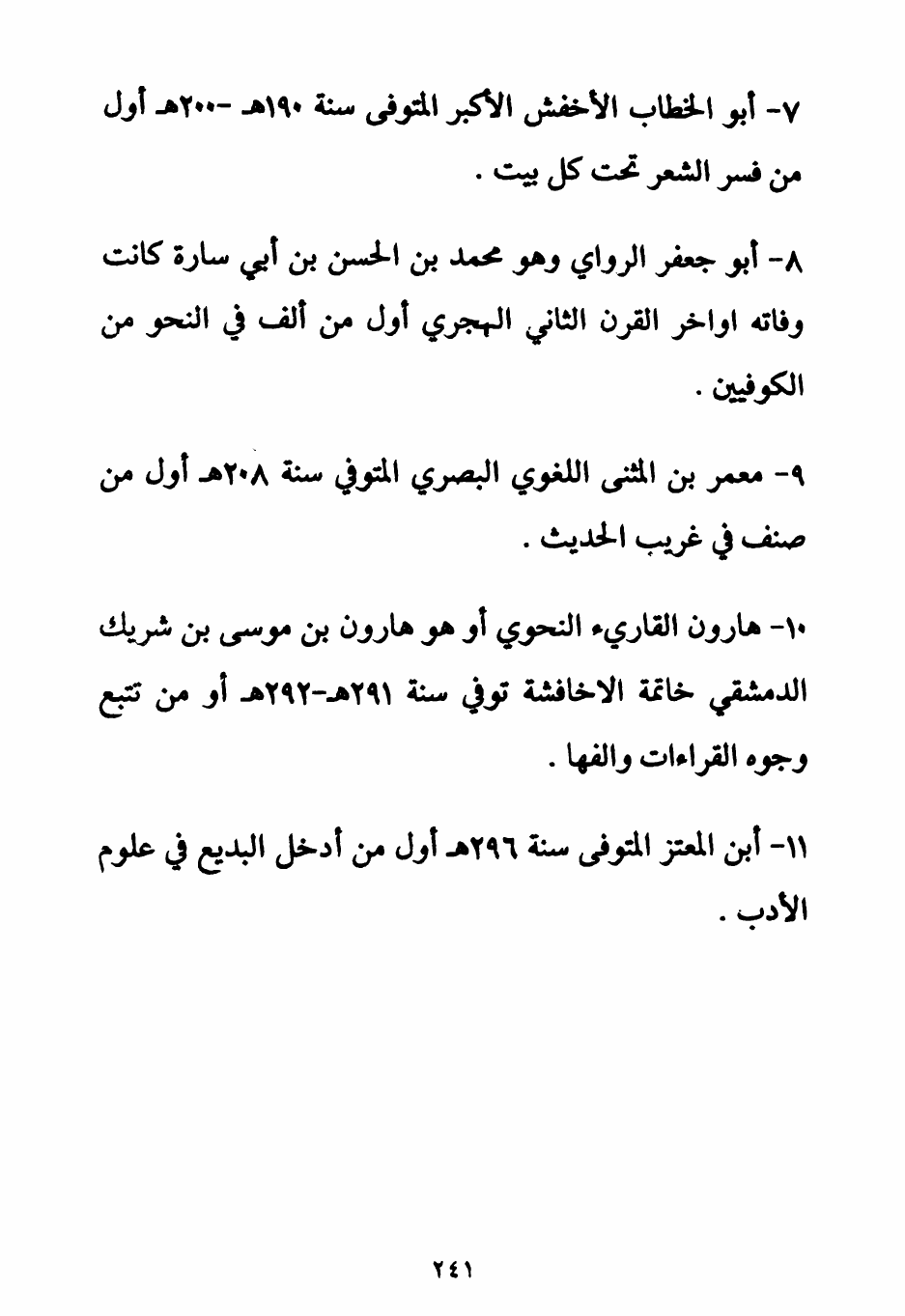 ٧- أبو الخطاب الأخفش الأكبر المتوفى سنة ١٩٠هـ -٢٠٠هـ أول من فسر الشعر تحت كل بيت .

٨- أبو جعفر الرواي وهو محمد بن الحسن بن أبي سارة كانت وفاته اواخر القرن الثاني الهجري أول من ألف في النحو من الكوفيين .

٩- معمر بن المثنى اللغوي البصري المتوفي سنة ٢٠٨هـ أول من صنف في غريب الحديث .

١٠- هارون القاريء النحوي أو هو هارون بن موسى بن شريك الدمشقي خاتمة الاخافشة توفي سنة ٢٩١هـ-٢٩٢هـ أو من تتبع وجوه القراءات والفها .

١١- أبن المعتز المتوفى سنة ٢٩٦هـ أول من أدخل البديع في علوم الأدب .

٢٤١